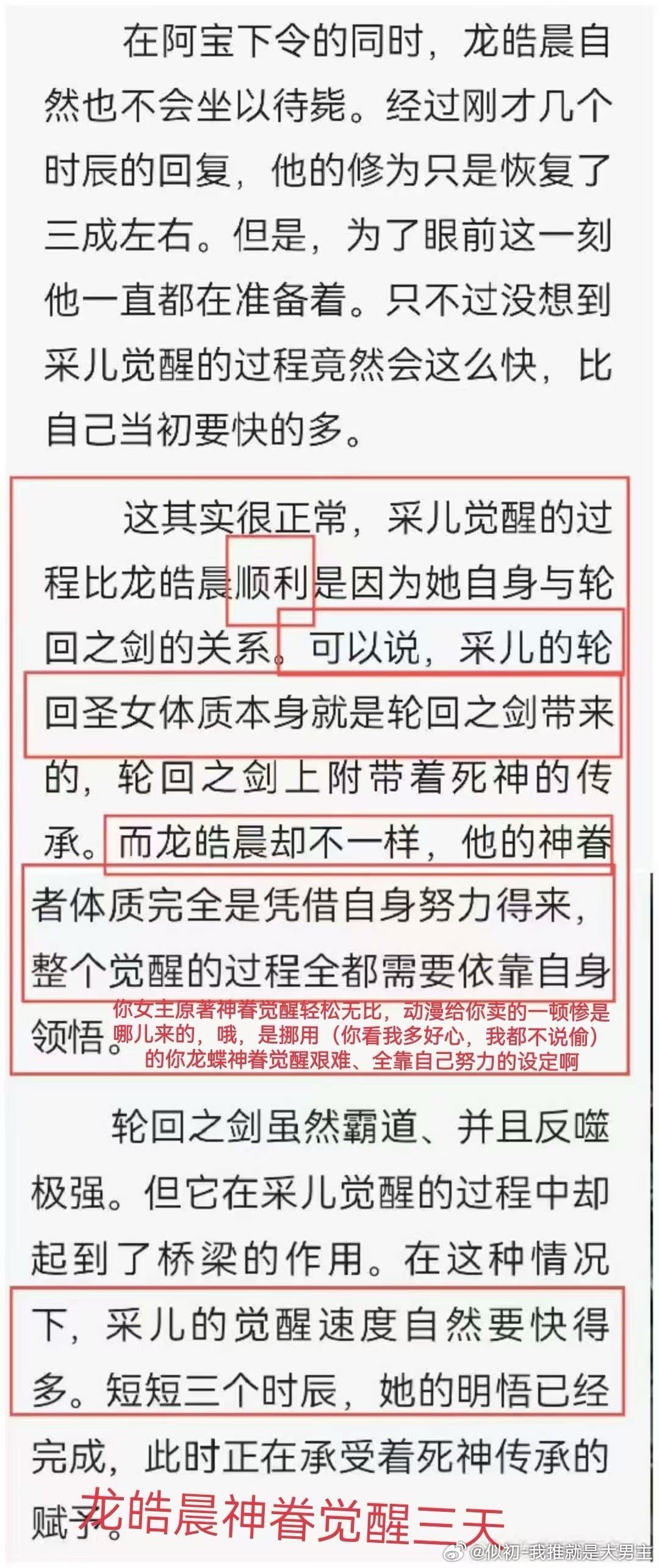 在阿宝下令的同时，龙皓晨自然也不会坐以待毙。经过刚才几个时辰的回复，他的修为只是恢复了三成左右。但是，为了眼前这一刻他一直都在准备着。只不过没想到采儿觉醒的过程竟然会这么快，比自己当初要快的多。

这其实很正常，采儿觉醒的过程比龙皓晨顺利是因为她自身与轮回之剑的关系。可以说，采儿的轮回圣女体质本身就是轮回之剑带来的，轮回之剑上附带着死神的传承。而龙皓晨却不一样，他的神眷者体质完全是凭借自身努力得来，整个觉醒的过程全都需要依靠自身领悟。

你女主原著神眷觉醒轻松无比，动漫给你卖的一顿惨是哪儿来的，哦，是挪用（你看我多好心，我都不说偷）的你龙蝶神眷觉醒艰难、全靠自己努力的设定啊

轮回之剑虽然霸道、并且反噬极强。但它在采儿觉醒的过程中却起到了桥梁的作用。在这种情况下，采儿的觉醒速度自然要快得多。短短三个时辰，她的明悟已经完成，此时正在承受着死神传承的赋予。

龙皓晨神眷觉醒三天

@似初-我推就是大男主